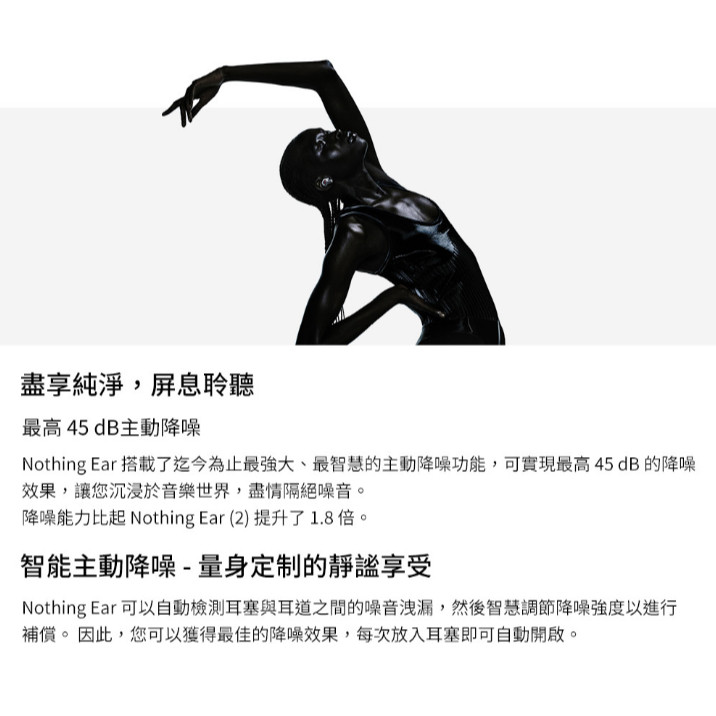 盡享純淨，屏息聆聽

最高45 dB主動降噪

Nothing Ear搭載了迄今為止最強大、最智慧的主動降噪功能，可實現最高45 dB的降噪效果，讓您沉浸於音樂世界，盡情隔絕噪音。
降噪能力比起Nothing Ear (2)提升了1.8倍。

智能主動降噪 - 量身定制的靜謐享受

Nothing Ear可以自動檢測耳塞與耳道之間的噪音洩漏，然後智慧調節降噪強度以進行補償。因此，您可以獲得最佳的降噪效果，每次放入耳塞即可自動開啟。